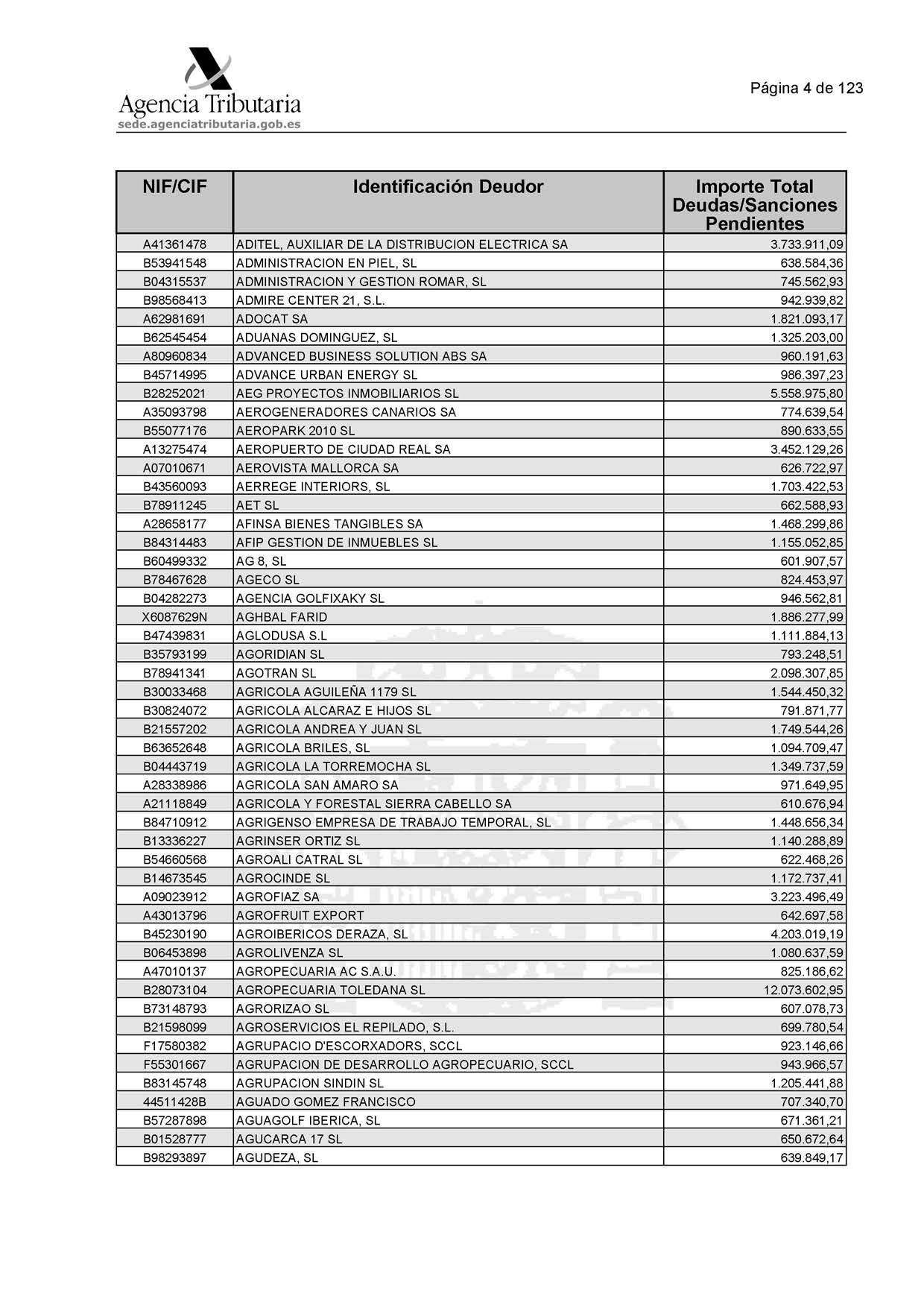 Agencia Tributaria
sede.agenciatributaria.gob.es

Página 4 de 123

| NIF/CIF | Identificación Deudor | Importe Total Deudas/Sanciones Pendientes |
|---|---|---|
| A41361478 | ADITEL, AUXILIAR DE LA DISTRIBUCION ELECTRICA SA | 3.733.911,09 |
| B53941548 | ADMINISTRACION EN PIEL, SL | 638.584,36 |
| B04315537 | ADMINISTRACION Y GESTION ROMAR, SL | 745.562,93 |
| B98568413 | ADMIRE CENTER 21, S.L. | 942.939,82 |
| A62981691 | ADOCAT SA | 1.821.093,17 |
| B62545454 | ADUANAS DOMINGUEZ, SL | 1.325.203,00 |
| A80960834 | ADVANCED BUSINESS SOLUTION ABS SA | 960.191,63 |
| B45714995 | ADVANCE URBAN ENERGY SL | 986.397,23 |
| B28252021 | AEG PROYECTOS INMOBILIARIOS SL | 5.558.975,80 |
| A35093798 | AEROGENERADORES CANARIOS SA | 774.639,54 |
| B55077176 | AEROPARK 2010 SL | 890.633,55 |
| A13275474 | AEROPUERTO DE CIUDAD REAL SA | 3.452.129,26 |
| A07010671 | AEROVISTA MALLORCA SA | 626.722,97 |
| B43560093 | AERREGE INTERIORS, SL | 1.703.422,53 |
| B78911245 | AET SL | 662.588,93 |
| A28658177 | AFINSA BIENES TANGIBLES SA | 1.468.299,86 |
| B84314483 | AFIP GESTION DE INMUEBLES SL | 1.155.052,85 |
| B60499332 | AG 8, SL | 601.907,57 |
| B78467628 | AGECO SL | 824.453,97 |
| B04282273 | AGENCIA GOLFIXAKY SL | 946.562,81 |
| X6087629N | AGHBAL FARID | 1.886.277,99 |
| B47439831 | AGLODUSA S.L | 1.111.884,13 |
| B35793199 | AGORIDIAN SL | 793.248,51 |
| B78941341 | AGOTRAN SL | 2.098.307,85 |
| B30033468 | AGRICOLA AGUILEÑA 1179 SL | 1.544.450,32 |
| B30824072 | AGRICOLA ALCARAZ E HIJOS SL | 791.871,77 |
| B21557202 | AGRICOLA ANDREA Y JUAN SL | 1.749.544,26 |
| B63652648 | AGRICOLA BRILES, SL | 1.094.709,47 |
| B04443719 | AGRICOLA LA TORREMOCHA SL | 1.349.737,59 |
| A28338986 | AGRICOLA SAN AMARO SA | 971.649,95 |
| A21118849 | AGRICOLA Y FORESTAL SIERRA CABELLO SA | 610.676,94 |
| B84710912 | AGRIGENSO EMPRESA DE TRABAJO TEMPORAL, SL | 1.448.656,34 |
| B13336227 | AGRINSER ORTIZ SL | 1.140.288,89 |
| B54660568 | AGROALI CATRAL SL | 622.468,26 |
| B14673545 | AGROCINDE SL | 1.172.737,41 |
| A09023912 | AGROFIAZ SA | 3.223.496,49 |
| A43013796 | AGROFRUIT EXPORT | 642.697,58 |
| B45230190 | AGROIBERICOS DERAZA, SL | 4.203.019,19 |
| B06453898 | AGROLIVENZA SL | 1.080.637,59 |
| A47010137 | AGROPECUARIA AC S.A.U. | 825.186,62 |
| B28073104 | AGROPECUARIA TOLEDANA SL | 12.073.602,95 |
| B73148793 | AGRORIZAO SL | 607.078,73 |
| B21598099 | AGROSERVICIOS EL REPILADO, S.L. | 699.780,54 |
| F17580382 | AGRUPACIO D'ESCORXADORS, SCCL | 923.146,66 |
| F55301667 | AGRUPACION DE DESARROLLO AGROPECUARIO, SCCL | 943.966,57 |
| B83145748 | AGRUPACION SINDIN SL | 1.205.441,88 |
| 44511428B | AGUADO GOMEZ FRANCISCO | 707.340,70 |
| B57287898 | AGUAGOLF IBERICA, SL | 671.361,21 |
| B01528777 | AGUCARCA 17 SL | 650.672,64 |
| B98293897 | AGUDEZA, SL | 639.849,17 |